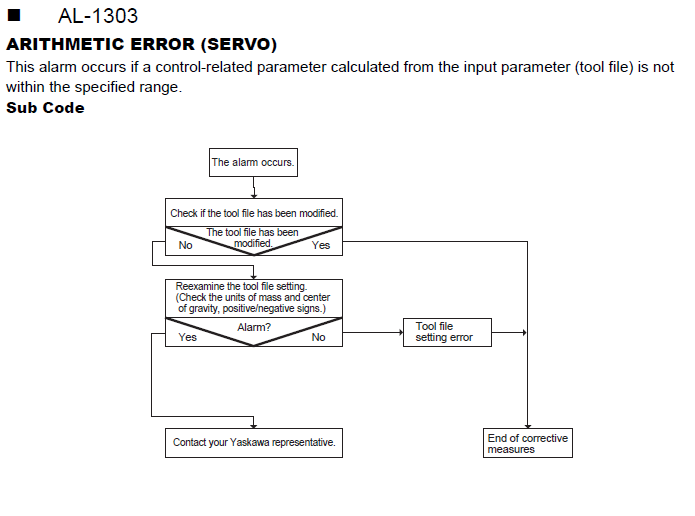 ■ AL-1303

ARITHMETIC ERROR (SERVO)

This alarm occurs if a control-related parameter calculated from the input parameter (tool file) is not within the specified range.

Sub Code

The alarm occurs.

Check if the tool file has been modified.

The tool file has been modified.

No

Yes

Reexamine the tool file setting. (Check the units of mass and center of gravity, positive/negative signs.)

Alarm?

Yes

No

Tool file setting error

Contact your Yaskawa representative.

End of corrective measures